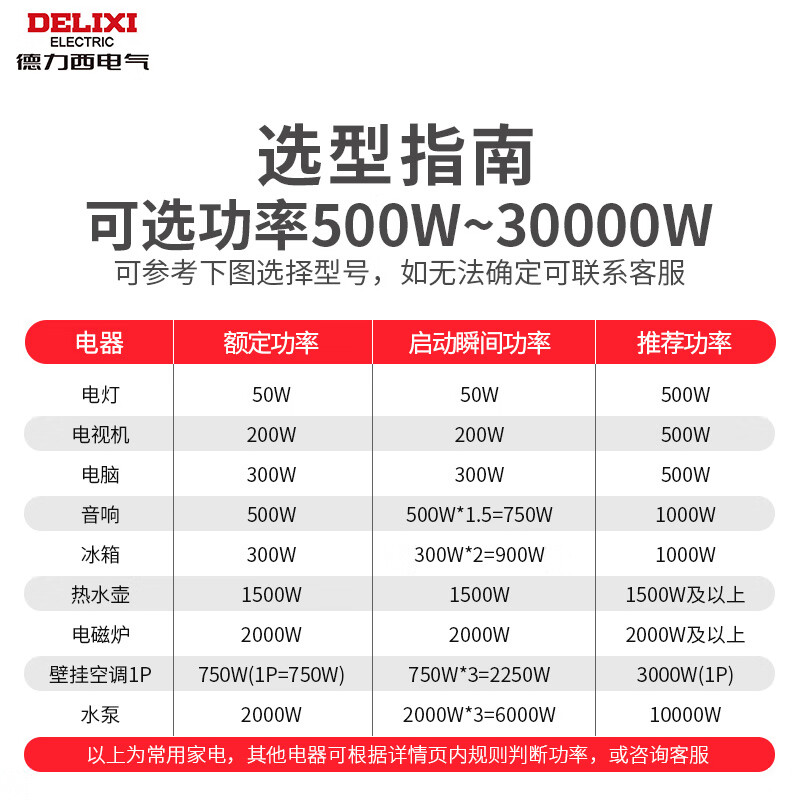 DELIXI
ELECTRIC
德力西电气

选型指南
可选功率500W~30000W
可参考下图选择型号，如无法确定可联系客服

| 电器 | 额定功率 | 启动瞬间功率 | 推荐功率 |
|---|---|---|---|
| 电灯 | 50W | 50W | 500W |
| 电视机 | 200W | 200W | 500W |
| 电脑 | 300W | 300W | 500W |
| 音响 | 500W | 500W*1.5=750W | 1000W |
| 冰箱 | 300W | 300W*2=900W | 1000W |
| 热水壶 | 1500W | 1500W | 1500W及以上 |
| 电磁炉 | 2000W | 2000W | 2000W及以上 |
| 壁挂空调1P | 750W(1P=750W) | 750W*3=2250W | 3000W(1P) |
| 水泵 | 2000W | 2000W*3=6000W | 10000W |

以上为常用家电，其他电器可根据详情页内规则判断功率，或咨询客服